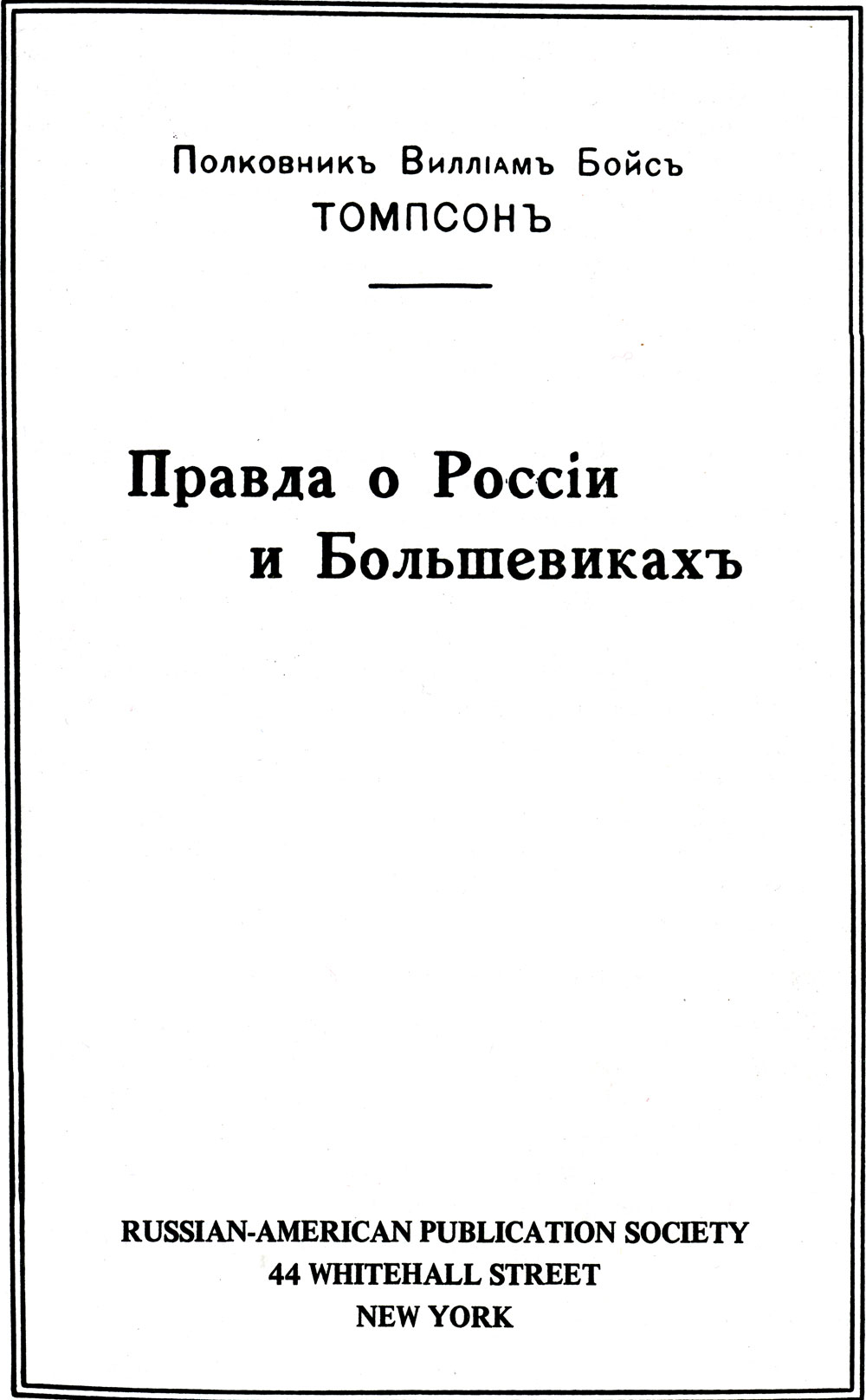 Полковникъ Вилліамъ Бойсъ
ТОМПСОНЪ

Правда о Россіи
и Большевикахъ

RUSSIAN-AMERICAN PUBLICATION SOCIETY
44 WHITEHALL STREET
NEW YORK